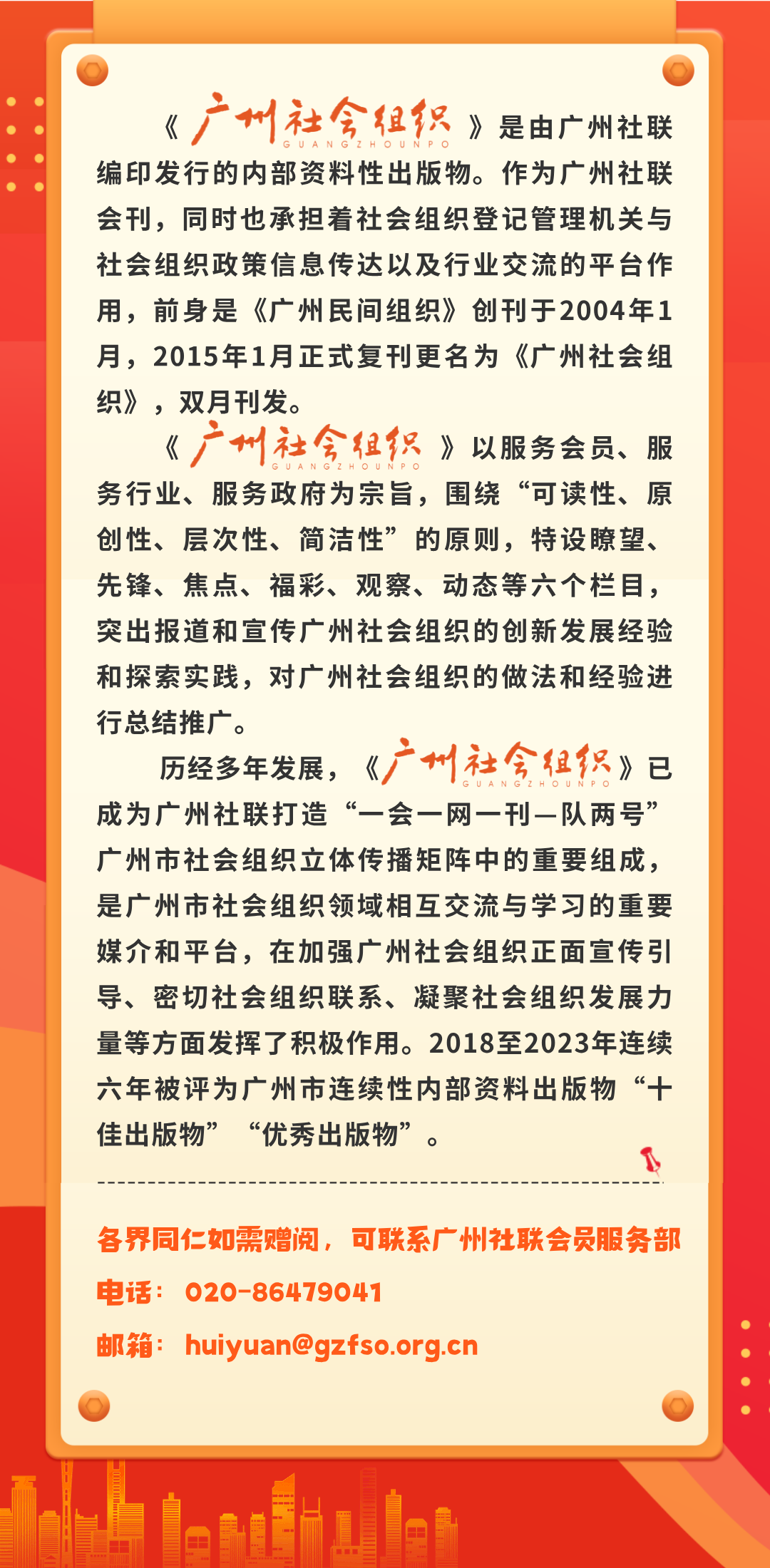 《广州社会组织 GUANGZHOUNPO》是由广州社联编印发行的内部资料性出版物。作为广州社联会刊，同时也承担着社会组织登记管理机关与社会组织政策信息传达以及行业交流的平台作用，前身是《广州民间组织》创刊于2004年1月，2015年1月正式复刊更名为《广州社会组织》，双月刊发。

《广州社会组织 GUANGZHOUNPO》以服务会员、服务行业、服务政府为宗旨，围绕“可读性、原创性、层次性、简洁性”的原则，特设瞭望、先锋、焦点、福彩、观察、动态等六个栏目，突出报道和宣传广州社会组织的创新发展经验和探索实践，对广州社会组织的做法和经验进行总结推广。

历经多年发展，《广州社会组织 GUANGZHOUNPO》已成为广州社联打造“一会一网一刊—队两号”广州市社会组织立体传播矩阵中的重要组成，是广州市社会组织领域相互交流与学习的重要媒介和平台，在加强广州社会组织正面宣传引导、密切社会组织联系、凝聚社会组织发展力量等方面发挥了积极作用。2018至2023年连续六年被评为广州市连续性内部资料出版物“十佳出版物”“优秀出版物”。

各界同仁如需赠阅，可联系广州社联会员服务部

电话：020-86479041

邮箱：huiyuan@gzfso.org.cn